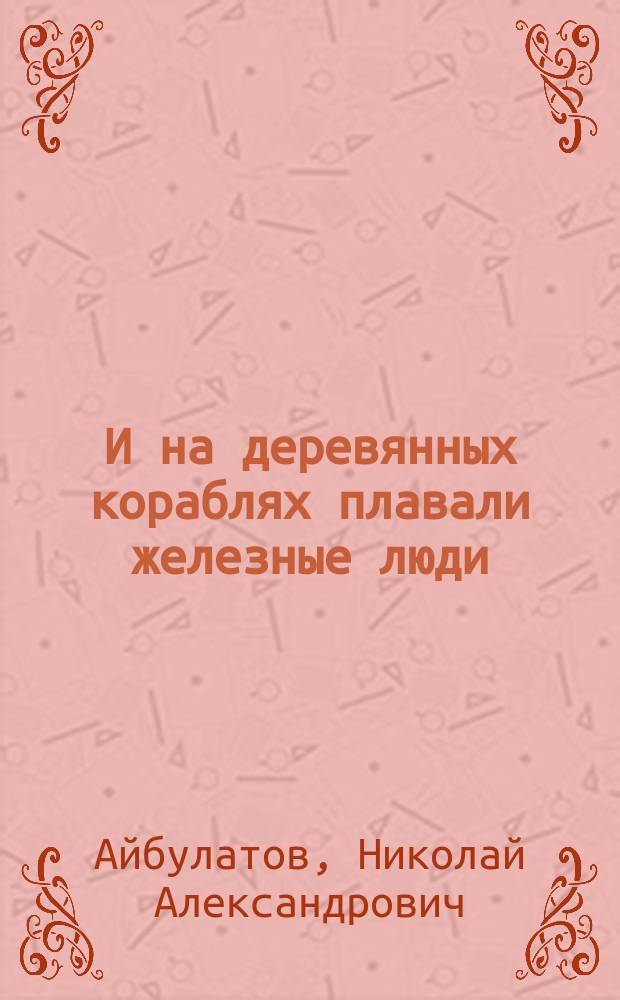 И на деревянных кораблях плавали железные люди

Айбулатов, Николай Александрович